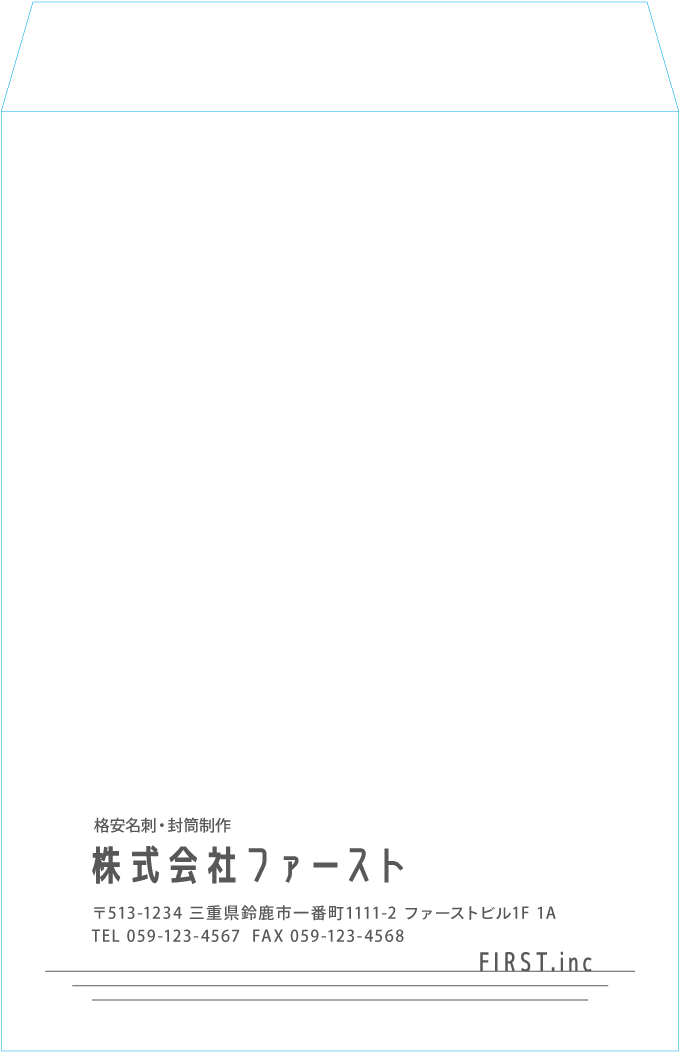 格安名刺・封筒制作

株式会社ファースト

〒513-1234 三重県鈴鹿市一番町1111-2 ファーストビル1F 1A
TEL 059-123-4567 FAX 059-123-4568

FIRST.inc